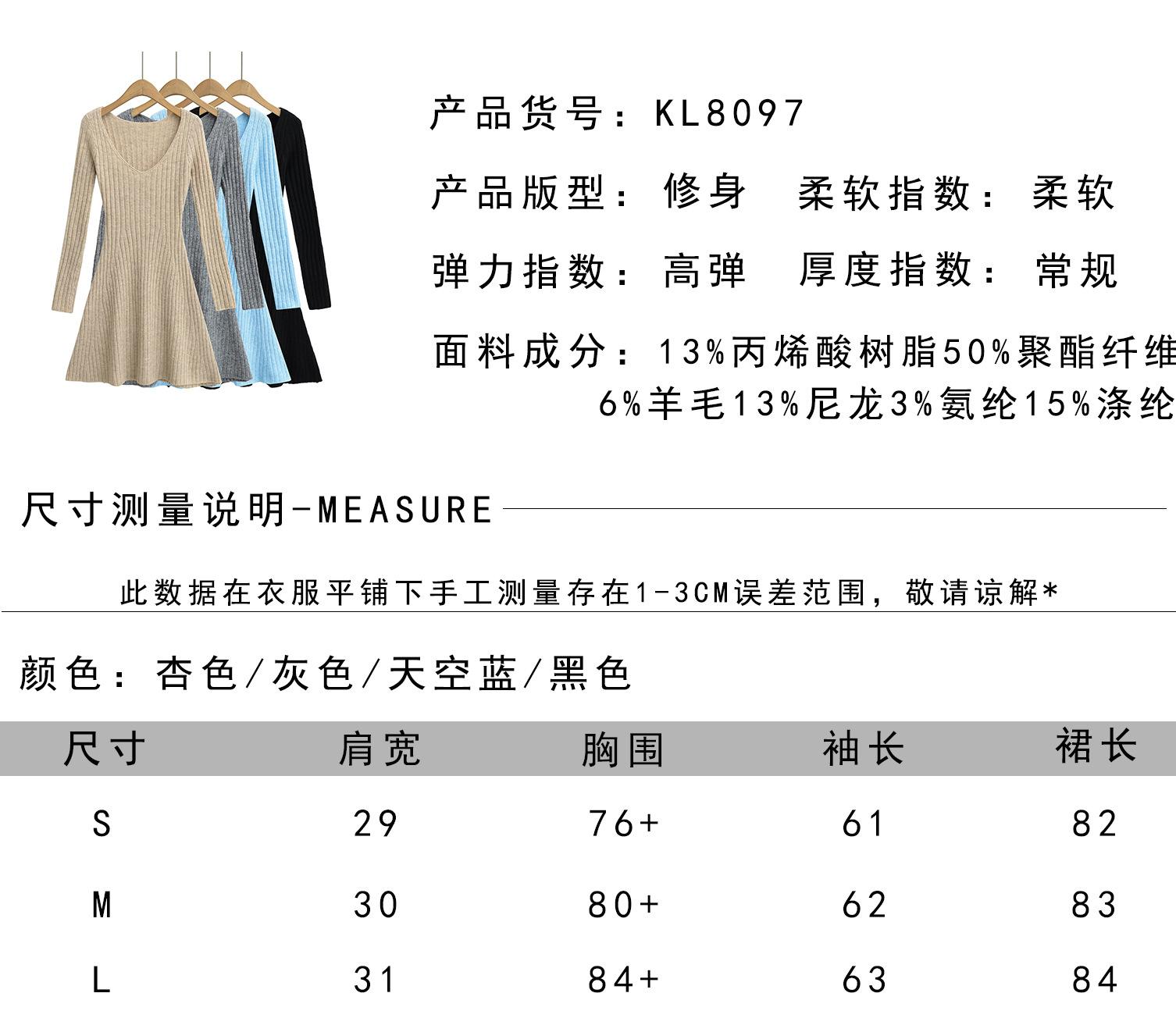 产品货号：KL8097

产品版型：修身 柔软指数：柔软

弹力指数：高弹 厚度指数：常规

面料成分：13%丙烯酸树脂50%聚酯纤维
6%羊毛13%尼龙3%氨纶15%涤纶

尺寸测量说明-MEASURE

此数据在衣服平铺下手工测量存在1-3CM误差范围，敬请谅解*

颜色：杏色/灰色/天空蓝/黑色

| 尺寸 | 肩宽 | 胸围 | 袖长 | 裙长 |
|---|---|---|---|---|
| S | 29 | 76+ | 61 | 82 |
| M | 30 | 80+ | 62 | 83 |
| L | 31 | 84+ | 63 | 84 |